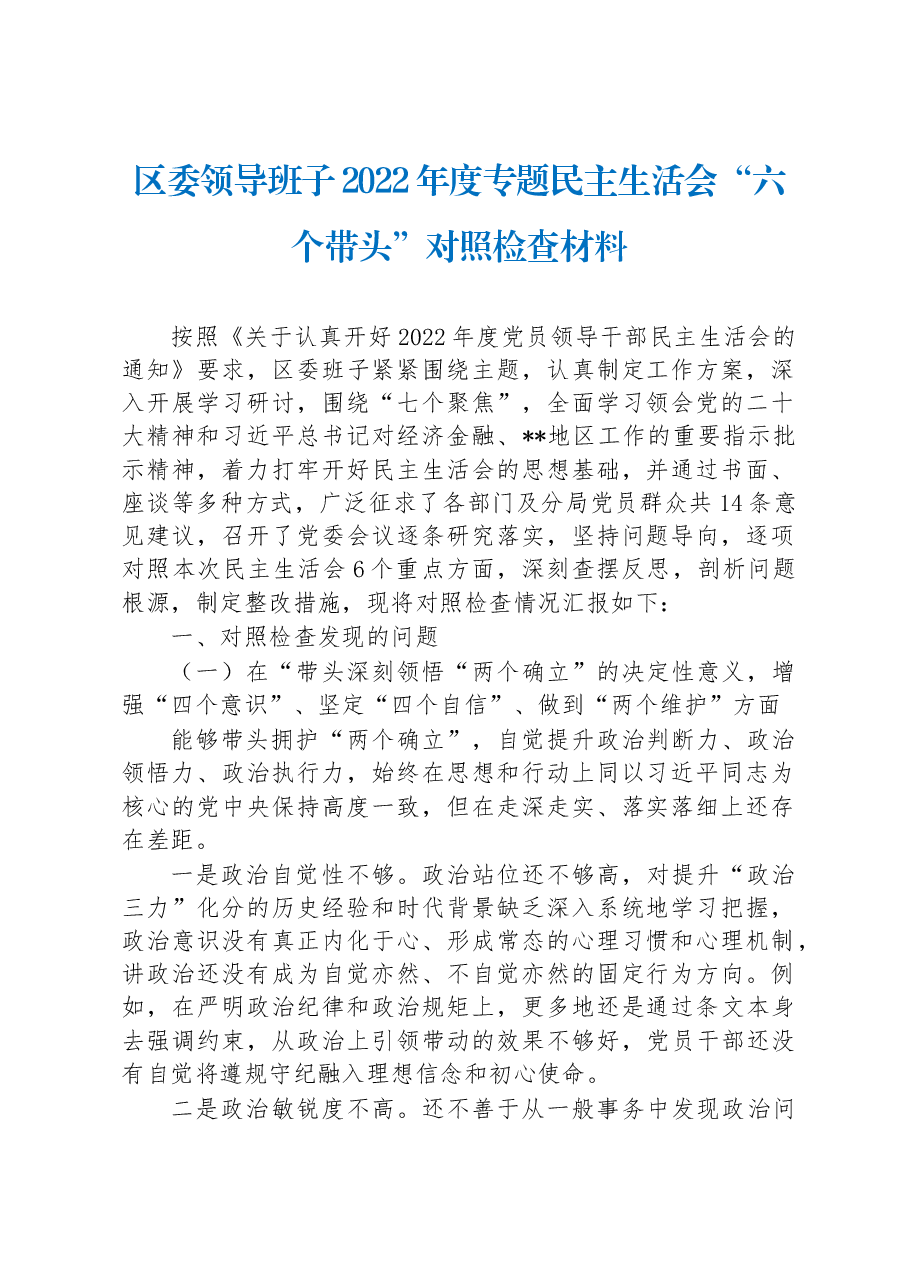 区委领导班子2022年度专题民主生活会“六个带头”对照检查材料

按照《关于认真开好2022年度党员领导干部民主生活会的通知》要求，区委班子紧紧围绕主题，认真制定工作方案，深入开展学习研讨，围绕“七个聚焦”，全面学习领会党的二十大精神和习近平总书记对经济金融、**地区工作的重要指示批示精神，着力打牢开好民主生活会的思想基础，并通过书面、座谈等多种方式，广泛征求了各部门及分局党员群众共14条意见建议，召开了党委会议逐条研究落实，坚持问题导向，逐项对照本次民主生活会6个重点方面，深刻查摆反思，剖析问题根源，制定整改措施，现将对照检查情况汇报如下：

一、对照检查发现的问题

（一）在“带头深刻领悟“两个确立”的决定性意义，增强“四个意识”、坚定“四个自信”、做到“两个维护”方面

能够带头拥护“两个确立”，自觉提升政治判断力、政治领悟力、政治执行力，始终在思想和行动上同以习近平同志为核心的党中央保持高度一致，但在走深走实、落实落细上还存在差距。

一是政治自觉性不够。政治站位还不够高，对提升“政治三力”化分的历史经验和时代背景缺乏深入系统地学习把握，政治意识没有真正内化于心、形成常态的心理习惯和心理机制，讲政治还没有成为自觉亦然、不自觉亦然的固定行为方向。例如，在严明政治纪律和政治规矩上，更多地还是通过条文本身去强调约束，从政治上引领带动的效果不够好，党员干部还没有自觉将遵规守纪融入理想信念和初心使命。

二是政治敏锐度不高。还不善于从一般事务中发现政治问